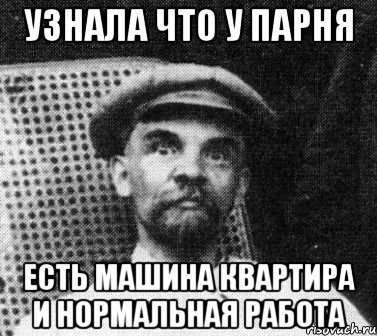 УЗНАЛА ЧТО У ПАРНЯ

ЕСТЬ МАШИНА КВАРТИРА И НОРМАЛЬНАЯ РАБОТА

risovach.ru